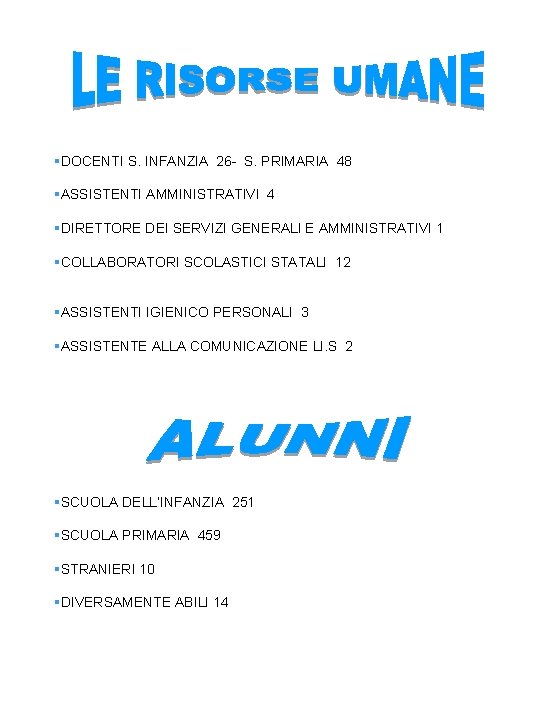 LE RISORSE UMANE

▪DOCENTI S. INFANZIA 26- S. PRIMARIA 48

▪ASSISTENTI AMMINISTRATIVI 4

▪DIRETTORE DEI SERVIZI GENERALI E AMMINISTRATIVI 1

▪COLLABORATORI SCOLASTICI STATALI 12

▪ASSISTENTI IGIENICO PERSONALI 3

▪ASSISTENTE ALLA COMUNICAZIONE LI.S 2

ALUNNI

▪SCUOLA DELL'INFANZIA 251

▪SCUOLA PRIMARIA 459

▪STRANIERI 10

▪DIVERSAMENTE ABILI 14